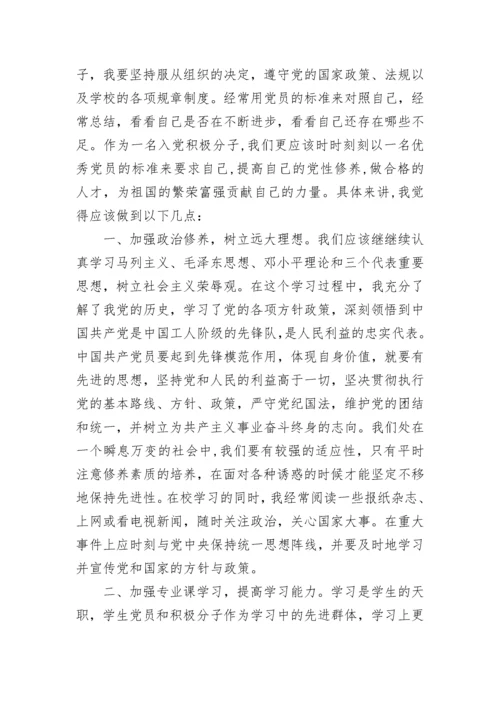 子，我要坚持服从组织的决定，遵守党的国家政策、法规以及学校的各项规章制度。经常用党员的标准来对照自己，经常总结，看看自己是否在不断进步，看看自己还存在哪些不足。作为一名入党积极分子，我们更应该时时刻刻以一名优秀党员的标准来要求自己，提高自己的党性修养，做合格的人才，为祖国的繁荣富强贡献自己的力量。具体来讲，我觉得应该做到以下几点：

一、加强政治修养，树立远大理想。我们应该继继续认真学习马列主义、毛泽东思想、邓小平理论和三个代表重要思想，树立社会主义荣辱观。在这个学习过程中，我充分了解了我党的历史，学习了党的各项方针政策，深刻领悟到中国共产党是中国工人阶级的先锋队，是人民利益的忠实代表。中国共产党员要起到先锋模范作用，体现自身价值，就要有先进的思想，坚持党和人民的利益高于一切，坚决贯彻执行党的基本路线、方针、政策，严守党纪国法，维护党的团结和统一，并树立为共产主义事业奋斗终身的志向。我们处在一个瞬息万变的社会中，我们要有较强的适应性，只有平时注意修养素质的培养，在面对各种诱惑的时候才能坚定不移地保持先进性。在校学习的同时，我经常阅读一些报纸杂志、上网或看电视新闻，随时关注政治，关心国家大事。在重大事件上应时刻与党中央保持统一思想阵线，并要及时地学习并宣传党和国家的方针与政策。

二、加强专业课学习，提高学习能力。学习是学生的天职，学生党员和积极分子作为学习中的先进群体，学习上更